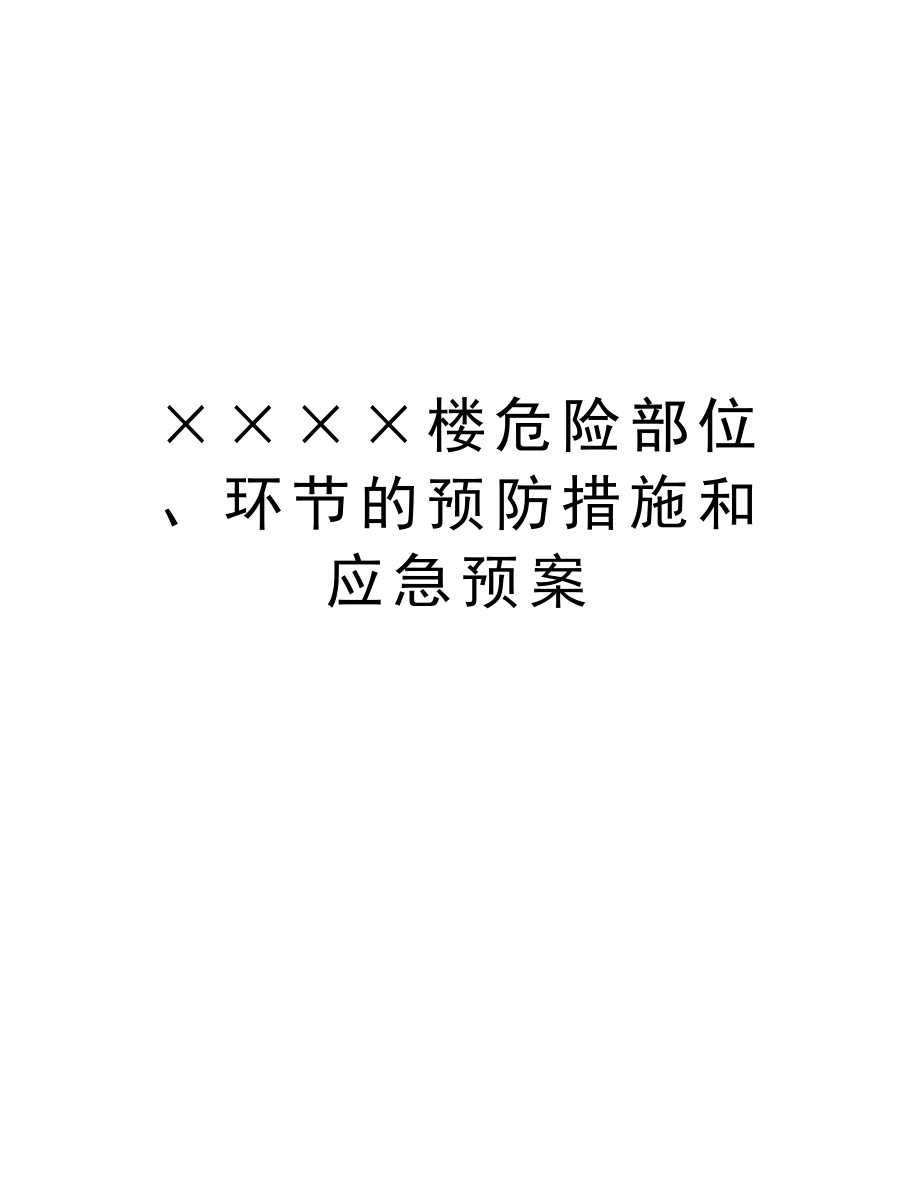 ××××楼危险部位、环节的预防措施和应急预案